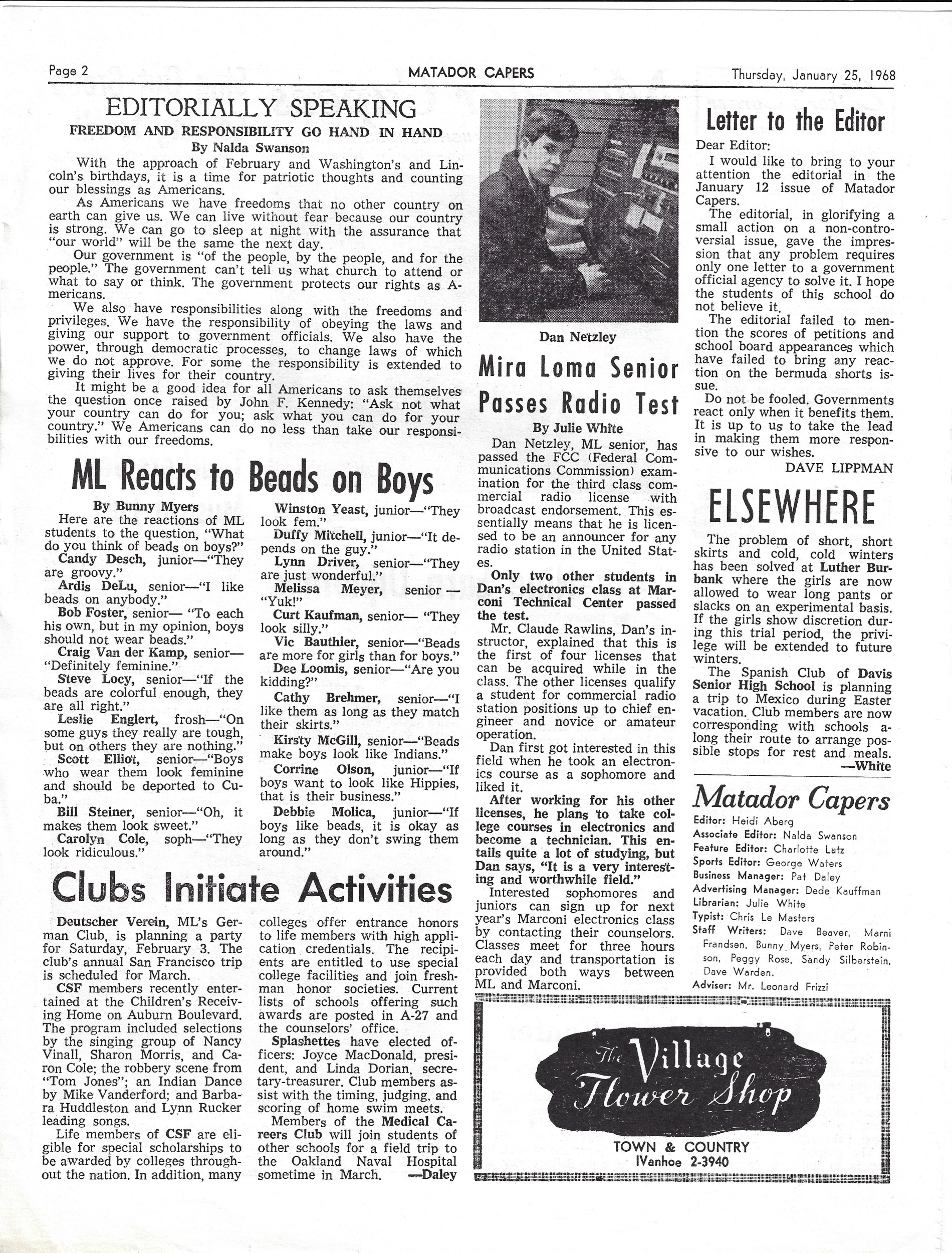 Page 2 MATADOR CAPERS Thursday, January 25, 1968

EDITORIALLY SPEAKING

FREEDOM AND RESPONSIBILITY GO HAND IN HAND

By Nalda Swanson

With the approach of February and Washington's and Lincoln's birthdays, it is a time for patriotic thoughts and counting our blessings as Americans.

As Americans we have freedoms that no other country on earth can give us. We can live without fear because our country is strong. We can go to sleep at night with the assurance that "our world" will be the same the next day.

Our government is "of the people, by the people, and for the people." The government can't tell us what church to attend or what to say or think. The government protects our rights as Americans.

We also have responsibilities along with the freedoms and privileges. We have the responsibility of obeying the laws and giving our support to government officials. We also have the power, through democratic processes, to change laws of which we do not approve. For some the responsibility is extended to giving their lives for their country.

It might be a good idea for all Americans to ask themselves the question once raised by John F. Kennedy: "Ask not what your country can do for you; ask what you can do for your country." We Americans can do no less than take our responsibilities with our freedoms.

ML Reacts to Beads on Boys

By Bunny Myers

Here are the reactions of ML students to the question, "What do you think of beads on boys?"

Candy Desch, junior—"They are groovy."

Ardis DeLu, senior—"I like beads on anybody."

Bob Foster, senior— "To each his own, but in my opinion, boys should not wear beads."

Craig Van der Kamp, senior—"Definitely feminine."

Steve Locy, senior—"If the beads are colorful enough, they are all right."

Leslie Englert, frosh—"On some guys they really are tough, but on others they are nothing."

Scott Elliot, senior—"Boys who wear them look feminine and should be deported to Cuba."

Bill Steiner, senior—"Oh, it makes them look sweet."

Carolyn Cole, soph—"They look ridiculous."

Winston Yeast, junior—"They look fem."

Duffy Mitchell, junior—"It depends on the guy."

Lynn Driver, senior—"They are just wonderful."

Melissa Meyer, senior — "Yuk!"

Curt Kaufman, senior— "They look silly."

Vic Bauthier, senior—"Beads are more for girls than for boys."

Dee Loomis, senior—"Are you kidding?"

Cathy Brehmer, senior—"I like them as long as they match their skirts."

Kirsty McGill, senior—"Beads make boys look like Indians."

Corrine Olson, junior—"If boys want to look like Hippies, that is their business."

Debbie Molica, junior—"If boys like beads, it is okay as long as they don't swing them around."

Clubs Initiate Activities

Deutscher Verein, ML's German Club, is planning a party for Saturday, February 3. The club's annual San Francisco trip is scheduled for March.

CSF members recently entertained at the Children's Receiving Home on Auburn Boulevard. The program included selections by the singing group of Nancy Vinall, Sharon Morris, and Caron Cole; the robbery scene from "Tom Jones"; an Indian Dance by Mike Vanderford; and Barbara Huddleston and Lynn Rucker leading songs.

Life members of CSF are eligible for special scholarships to be awarded by colleges throughout the nation. In addition, many colleges offer entrance honors to life members with high application credentials. The recipients are entitled to use special college facilities and join freshman honor societies. Current lists of schools offering such awards are posted in A-27 and the counselors' office.

Splashettes have elected officers: Joyce MacDonald, president, and Linda Dorian, secretary-treasurer. Club members assist with the timing, judging, and scoring of home swim meets.

Members of the Medical Careers Club will join students of other schools for a field trip to the Oakland Naval Hospital sometime in March. —Daley

Dan Netzley

Mira Loma Senior Passes Radio Test

By Julie White

Dan Netzley, ML senior, has passed the FCC (Federal Communications Commission) examination for the third class commercial radio license with broadcast endorsement. This essentially means that he is licensed to be an announcer for any radio station in the United States.

Only two other students in Dan's electronics class at Marconi Technical Center passed the test.

Mr. Claude Rawlins, Dan's instructor, explained that this is the first of four licenses that can be acquired while in the class. The other licenses qualify a student for commercial radio station positions up to chief engineer and novice or amateur operation.

Dan first got interested in this field when he took an electronics course as a sophomore and liked it.

After working for his other licenses, he plans to take college courses in electronics and become a technician. This entails quite a lot of studying, but Dan says, "It is a very interesting and worthwhile field."

Interested sophomores and juniors can sign up for next year's Marconi electronics class by contacting their counselors. Classes meet for three hours each day and transportation is provided both ways between ML and Marconi.

Letter to the Editor

Dear Editor:

I would like to bring to your attention the editorial in the January 12 issue of Matador Capers.

The editorial, in glorifying a small action on a non-controversial issue, gave the impression that any problem requires only one letter to a government official agency to solve it. I hope the students of this school do not believe it.

The editorial failed to mention the scores of petitions and school board appearances which have failed to bring any reaction on the bermuda shorts issue.

Do not be fooled. Governments react only when it benefits them. It is up to us to take the lead in making them more responsive to our wishes.

DAVE LIPPMAN

ELSEWHERE

The problem of short, short skirts and cold, cold winters has been solved at Luther Burbank where the girls are now allowed to wear long pants or slacks on an experimental basis. If the girls show discretion during this trial period, the privilege will be extended to future winters.

The Spanish Club of Davis Senior High School is planning a trip to Mexico during Easter vacation. Club members are now corresponding with schools along their route to arrange possible stops for rest and meals.
—White

Matador Capers

Editor: Heidi Aberg
Associate Editor: Nalda Swanson
Feature Editor: Charlotte Lutz
Sports Editor: George Waters
Business Manager: Pat Daley
Advertising Manager: Dede Kauffman
Librarian: Julie White
Typist: Chris Le Masters
Staff Writers: Dave Beaver, Marni Frandsen, Bunny Myers, Peter Robinson, Peggy Rose, Sandy Silberstein, Dave Warden.
Adviser: Mr. Leonard Frizzi

The Village Flower Shop
TOWN & COUNTRY
IVanhoe 2-3940